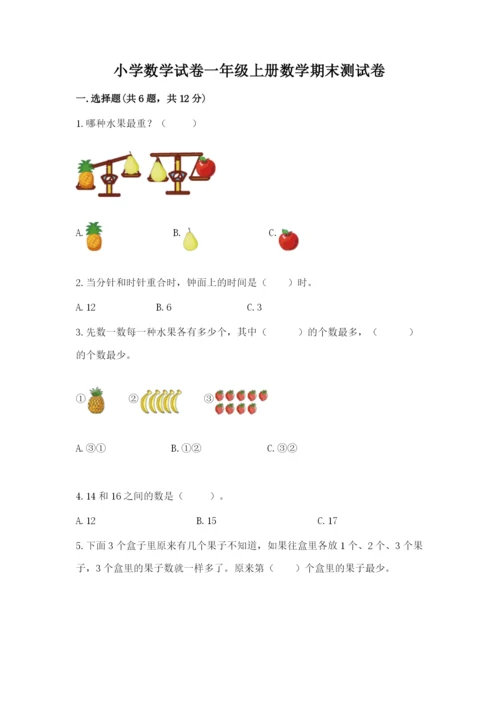 小学数学试卷一年级上册数学期末测试卷

一. 选择题(共 6 题，共 12 分)

1. 哪种水果最重？（　　）

A.　　　B.　　　C.

2. 当分针和时针重合时，钟面上的时间是（　　）时。

A. 12　　　B. 6　　　C. 3

3. 先数一数每一种水果各有多少个，其中（　　）的个数最多，（　　）的个数最少。

①　②　③

A. ③①　　　B. ①②　　　C. ③②

4. 14 和 16 之间的数是（　　）。

A. 12　　　B. 15　　　C. 17

5. 下面 3 个盒子里原来有几个果子不知道，如果往盒里各放 1 个、2 个、3 个果子，3 个盒里的果子数就一样多了。原来第（　　）个盒里的果子最少。